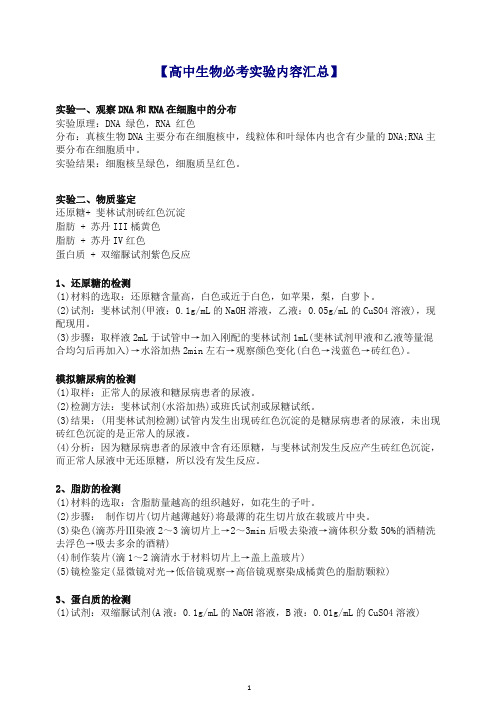 【高中生物必考实验内容汇总】

实验一、观察DNA和RNA在细胞中的分布
实验原理：DNA 绿色，RNA 红色
分布：真核生物DNA主要分布在细胞核中，线粒体和叶绿体内也含有少量的DNA;RNA主要分布在细胞质中。
实验结果：细胞核呈绿色，细胞质呈红色。

实验二、物质鉴定
还原糖+ 斐林试剂砖红色沉淀
脂肪 + 苏丹III橘黄色
脂肪 + 苏丹IV红色
蛋白质 + 双缩脲试剂紫色反应

1、还原糖的检测
(1)材料的选取：还原糖含量高，白色或近于白色，如苹果，梨，白萝卜。
(2)试剂：斐林试剂(甲液：0.1g/mL的NaOH溶液，乙液：0.05g/mL的CuSO4溶液)，现配现用。
(3)步骤：取样液2mL于试管中→加入刚配的斐林试剂1mL(斐林试剂甲液和乙液等量混合均匀后再加入)→水浴加热2min左右→观察颜色变化(白色→浅蓝色→砖红色)。

模拟糖尿病的检测
(1)取样：正常人的尿液和糖尿病患者的尿液。
(2)检测方法：斐林试剂(水浴加热)或班氏试剂或尿糖试纸。
(3)结果：(用斐林试剂检测)试管内发生出现砖红色沉淀的是糖尿病患者的尿液，未出现砖红色沉淀的是正常人的尿液。
(4)分析：因为糖尿病患者的尿液中含有还原糖，与斐林试剂发生反应产生砖红色沉淀，而正常人尿液中无还原糖，所以没有发生反应。

2、脂肪的检测
(1)材料的选取：含脂肪量越高的组织越好，如花生的子叶。
(2)步骤： 制作切片(切片越薄越好)将最薄的花生切片放在载玻片中央。
(3)染色(滴苏丹Ⅲ染液2～3滴切片上→2～3min后吸去染液→滴体积分数50%的酒精洗去浮色→吸去多余的酒精)
(4)制作装片(滴1～2滴清水于材料切片上→盖上盖玻片)
(5)镜检鉴定(显微镜对光→低倍镜观察→高倍镜观察染成橘黄色的脂肪颗粒)

3、蛋白质的检测
(1)试剂：双缩脲试剂(A液：0.1g/mL的NaOH溶液，B液：0.01g/mL的CuSO4溶液)

1